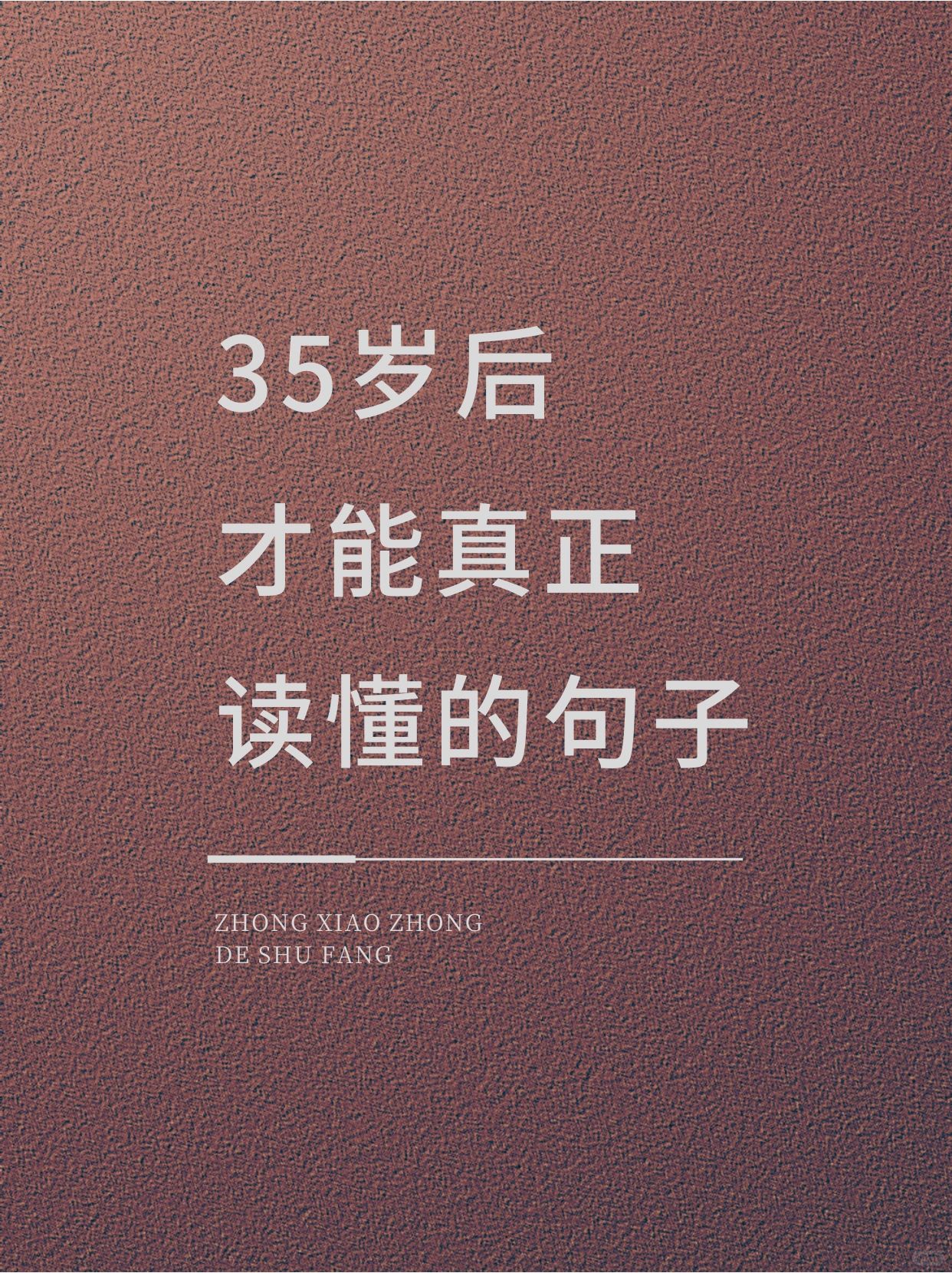 35岁后
才能真正
读懂的句子

ZHONG XIAO ZHONG
DE SHU FANG